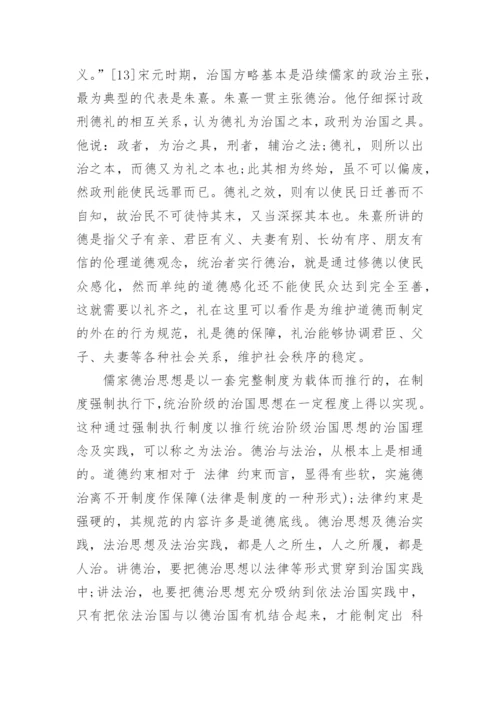 义。”[13]宋元时期，治国方略基本是沿续儒家的政治主张，最为典型的代表是朱熹。朱熹一贯主张德治。他仔细探讨政刑德礼的相互关系，认为德礼为治国之本，政刑为治国之具。他说：政者，为治之具，刑者，辅治之法；德礼，则所以出治之本，而德又为礼之本也；此其相为终始，虽不可以偏废，然政刑能使民远罪而已。德礼之效，则有以使民日迁善而不自知，故治民不可徒恃其末，又当深探其本也。朱熹所讲的德是指父子有亲、君臣有义、夫妻有别、长幼有序、朋友有信的伦理道德观念，统治者实行德治，就是通过修德以使民众感化，然而单纯的道德感化还不能使民众达到完全至善，这就需要以礼齐之，礼在这里可以看作是为维护道德而制定的外在的行为规范，礼是德的保障，礼治能够协调君臣、父子、夫妻等各种社会关系，维护社会秩序的稳定。

儒家德治思想是以一套完整制度为载体而推行的，在制度强制执行下，统治阶级的治国思想在一定程度上得以实现。这种通过强制执行制度以推行统治阶级治国思想的治国理念及实践，可以称之为法治。德治与法治，从根本上是相通的。道德约束相对于 法律 约束而言，显得有些软，实施德治离不开制度作保障(法律是制度的一种形式)；法律约束是强硬的，其规范的内容许多是道德底线。德治思想及德治实践，法治思想及法治实践，都是人之所生，人之所履，都是人治。讲德治，要把德治思想以法律等形式贯穿到治国实践中；讲法治，也要把德治思想充分吸纳到依法治国实践中，只有把依法治国与以德治国有机结合起来，才能制定出 科